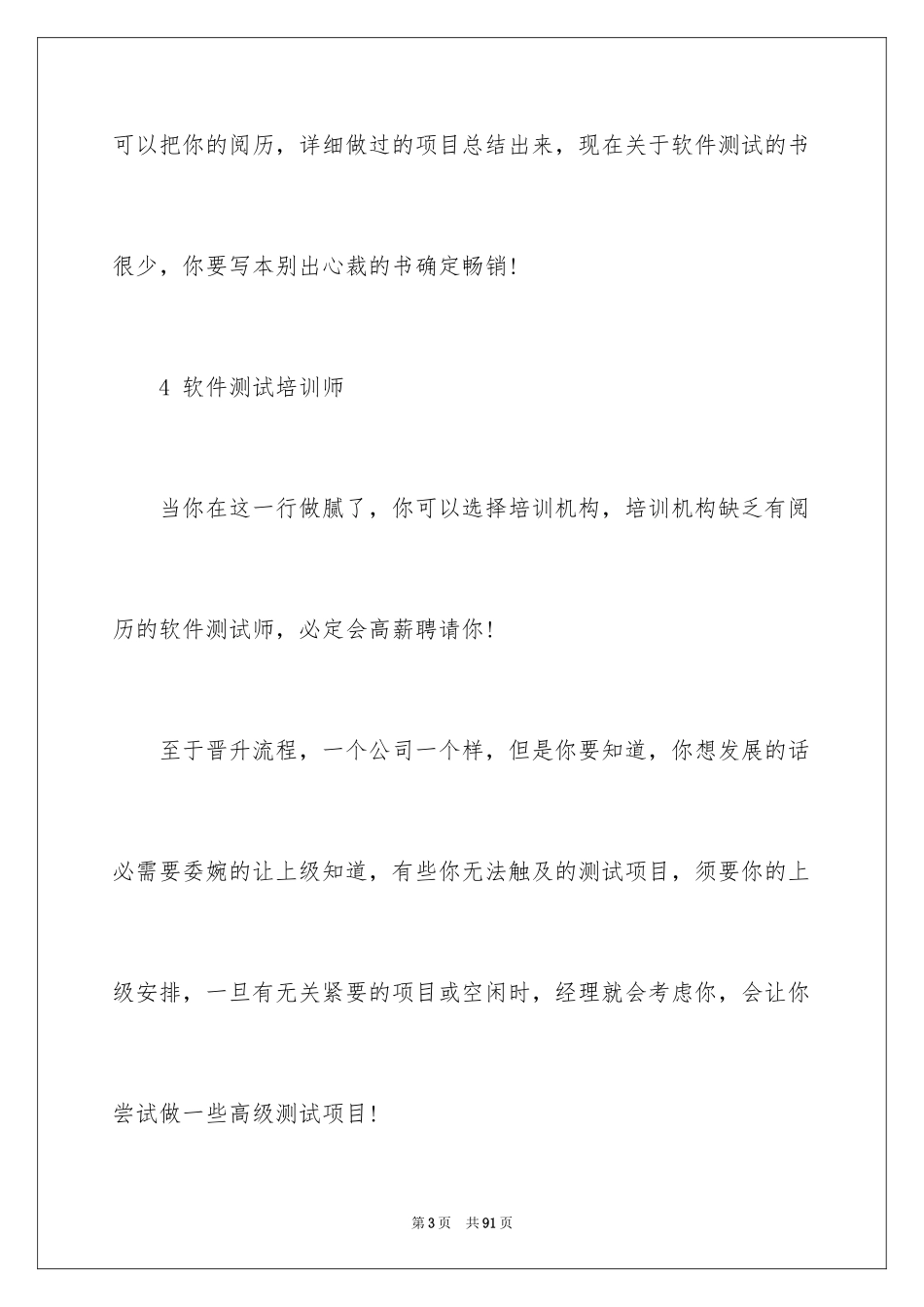 可以把你的阅历，详细做过的项目总结出来，现在关于软件测试的书很少，你要写本别出心裁的书确定畅销！

4 软件测试培训师

当你在这一行做腻了，你可以选择培训机构，培训机构缺乏有阅历的软件测试师，必定会高薪聘请你！

至于晋升流程，一个公司一个样，但是你要知道，你想发展的话必需要委婉的让上级知道，有些你无法触及的测试项目，须要你的上级安排，一旦有无关紧要的项目或空闲时，经理就会考虑你，会让你尝试做一些高级测试项目！

第3页 共91页